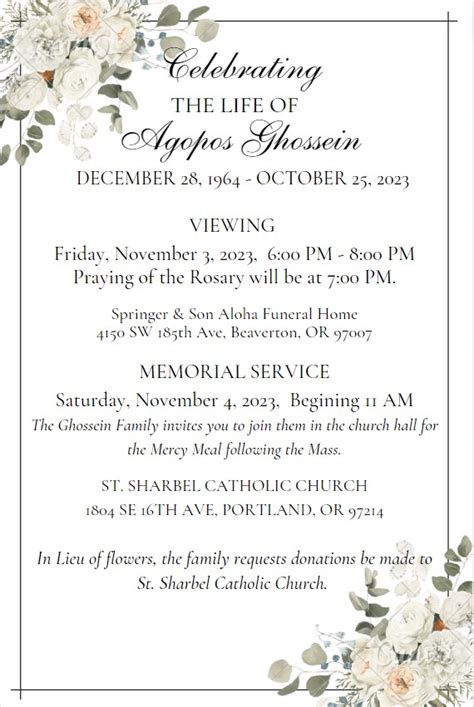 Celebrating
THE LIFE OF
Agopos Ghossein
DECEMBER 28, 1964 - OCTOBER 25, 2023

VIEWING
Friday, November 3, 2023, 6:00 PM - 8:00 PM
Praying of the Rosary will be at 7:00 PM.

Springer & Son Aloha Funeral Home
4150 SW 185th Ave, Beaverton, OR 97007

MEMORIAL SERVICE
Saturday, November 4, 2023, Begining 11 AM
The Ghossein Family invites you to join them in the church hall for the Mercy Meal following the Mass.

ST. SHARBEL CATHOLIC CHURCH
1804 SE 16TH AVE, PORTLAND, OR 97214

In Lieu of flowers, the family requests donations be made to St. Sharbel Catholic Church.